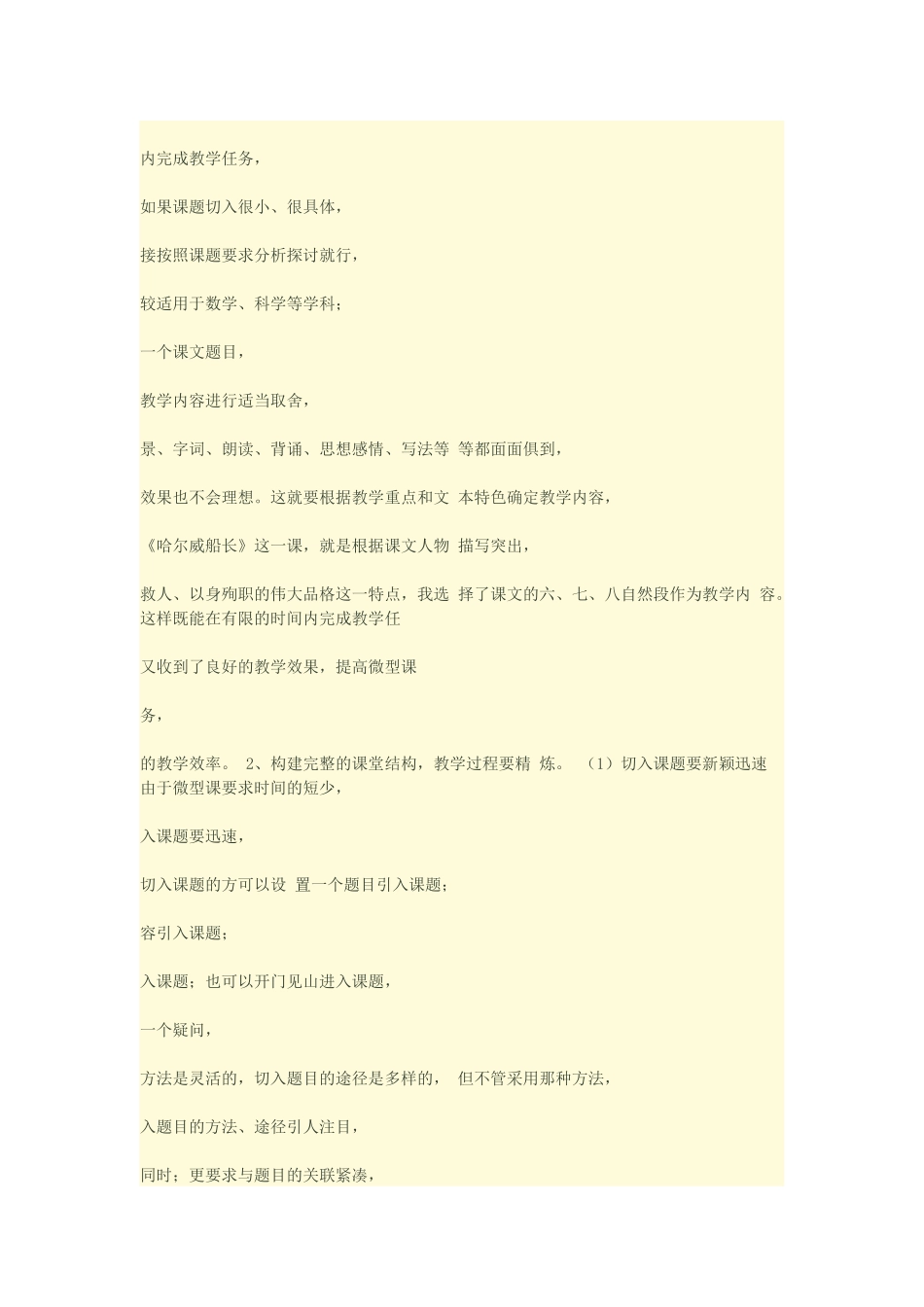 内完成教学任务，

如果课题切入很小、很具体，

接按照课题要求分析探讨就行，

较适用于数学、科学等学科；

一个课文题目，

教学内容进行适当取舍，

景、字词、朗读、背诵、思想感情、写法等 等都面面俱到，

效果也不会理想。这就要根据教学重点和文 本特色确定教学内容，

《哈尔威船长》这一课，就是根据课文人物 描写突出，

救人、以身殉职的伟大品格这一特点，我选 择了课文的六、七、八自然段作为教学内 容。这样既能在有限的时间内完成教学任

又收到了良好的教学效果，提高微型课

务，

的教学效率。 2、构建完整的课堂结构，教学过程要精 炼。 （1）切入课题要新颖迅速 由于微型课要求时间的短少，

入课题要迅速，

切入课题的方可以设 置一个题目引入课题；

容引入课题；

入课题；也可以开门见山进入课题，

一个疑问，

方法是灵活的，切入题目的途径是多样的， 但不管采用那种方法，

入题目的方法、途径引人注目，

同时；更要求与题目的关联紧凑，